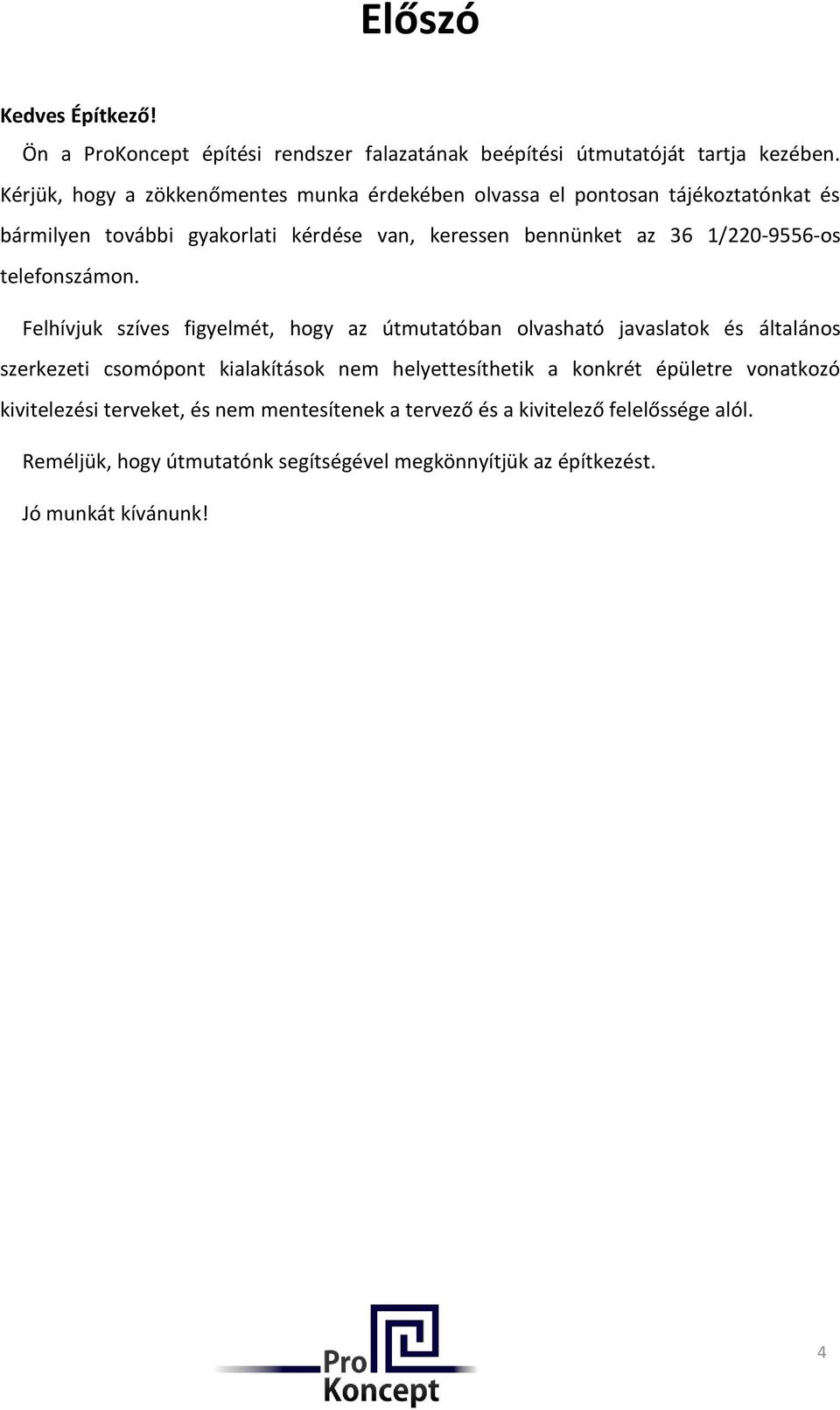 Előszó

Kedves Építkező!

Ön a ProKoncept építési rendszer falazatának beépítési útmutatóját tartja kezében. Kérjük, hogy a zökkenőmentes munka érdekében olvassa el pontosan tájékoztatónkat és bármilyen további gyakorlati kérdése van, keressen bennünket az 36 1/220-9556-os telefonszámon.

Felhívjuk szíves figyelmét, hogy az útmutatóban olvasható javaslatok és általános szerkezeti csomópont kialakítások nem helyettesíthetik a konkrét épületre vonatkozó kivitelezési terveket, és nem mentesítenek a tervező és a kivitelező felelőssége alól.

Reméljük, hogy útmutatónk segítségével megkönnyítjük az építkezést.

Jó munkát kívánunk!

Pro Koncept

4